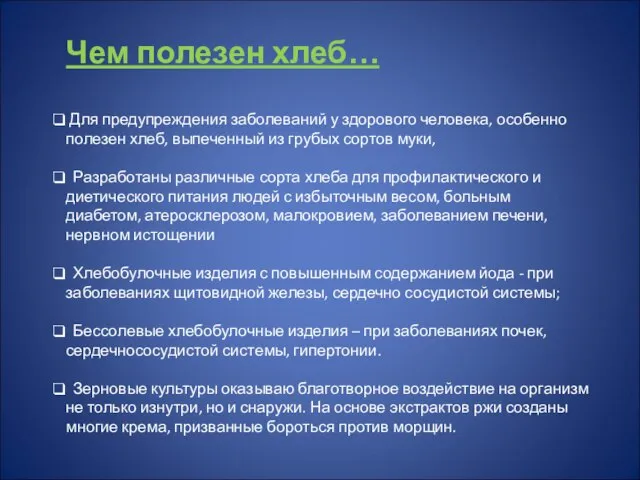 Чем полезен хлеб…

❑ Для предупреждения заболеваний у здорового человека, особенно полезен хлеб, выпеченный из грубых сортов муки,

❑ Разработаны различные сорта хлеба для профилактического и диетического питания людей с избыточным весом, больным диабетом, атеросклерозом, малокровием, заболеванием печени, нервном истощении

❑ Хлебобулочные изделия с повышенным содержанием йода - при заболеваниях щитовидной железы, сердечно сосудистой системы;

❑ Бессолевые хлебобулочные изделия – при заболеваниях почек, сердечнососудистой системы, гипертонии.

❑ Зерновые культуры оказываю благотворное воздействие на организм не только изнутри, но и снаружи. На основе экстрактов ржи созданы многие крема, призванные бороться против морщин.